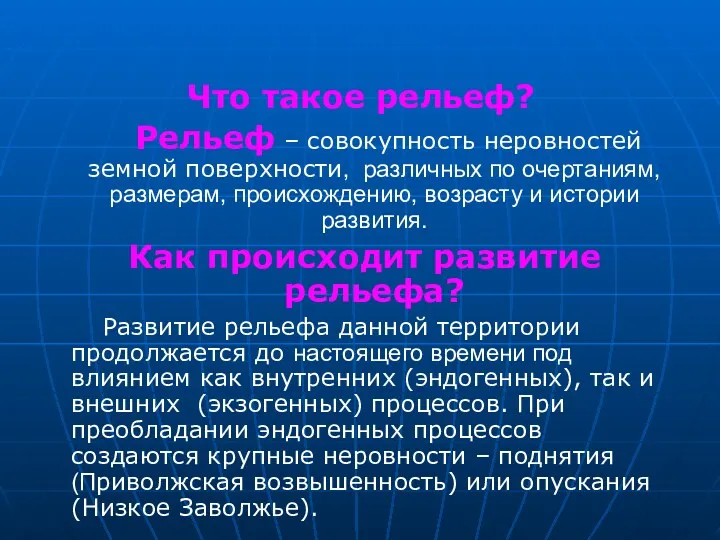 Что такое рельеф?

Рельеф – совокупность неровностей земной поверхности, различных по очертаниям, размерам, происхождению, возрасту и истории развития.

Как происходит развитие рельефа?

Развитие рельефа данной территории продолжается до настоящего времени под влиянием как внутренних (эндогенных), так и внешних (экзогенных) процессов. При преобладании эндогенных процессов создаются крупные неровности – поднятия (Приволжская возвышенность) или опускания (Низкое Заволжье).